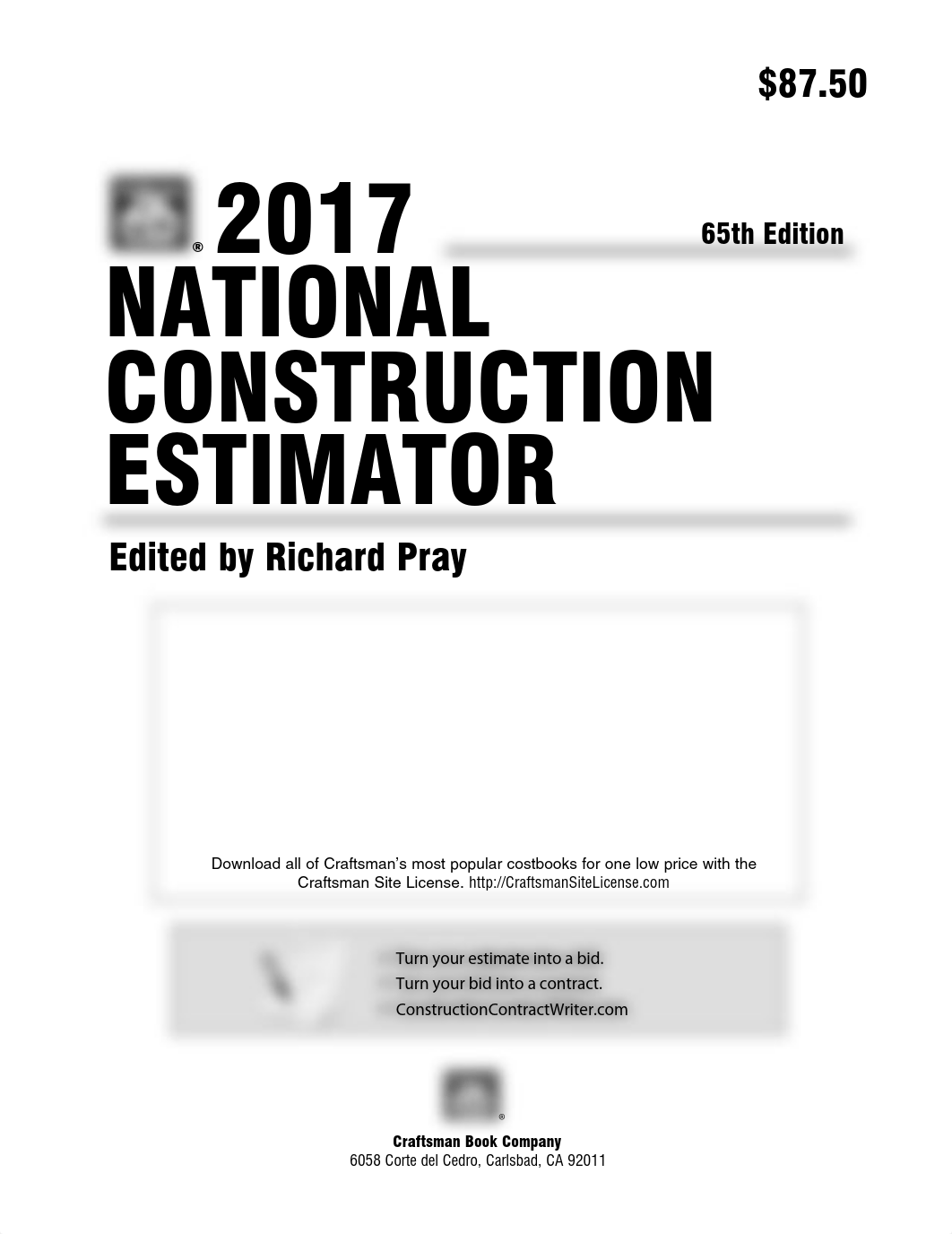 $87.50

® 2017

65th Edition

NATIONAL CONSTRUCTION ESTIMATOR

Edited by Richard Pray

Download all of Craftsman's most popular costbooks for one low price with the Craftsman Site License. http://CraftsmanSiteLicense.com

Turn your estimate into a bid.
Turn your bid into a contract.
ConstructionContractWriter.com

®

Craftsman Book Company
6058 Corte del Cedro, Carlsbad, CA 92011